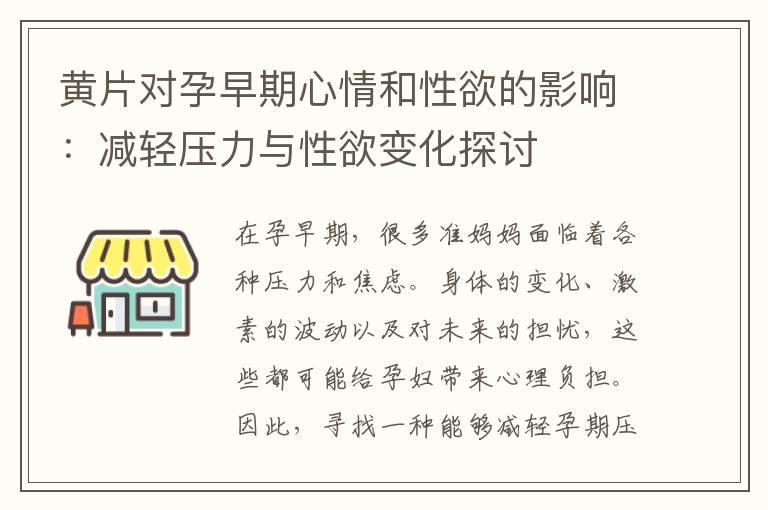 黄片对孕早期心情和性欲的影响：减轻压力与性欲变化探讨

在孕早期，很多准妈妈面临着各种压力和焦虑。身体的变化、激素的波动以及对未来的担忧，这些都可能给孕妇带来心理负担。因此，寻找一种能够减轻孕期压